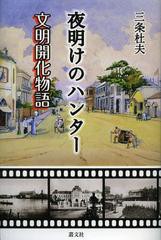 三条杜夫

夜明けのハンター

文明開化物語

叢文社